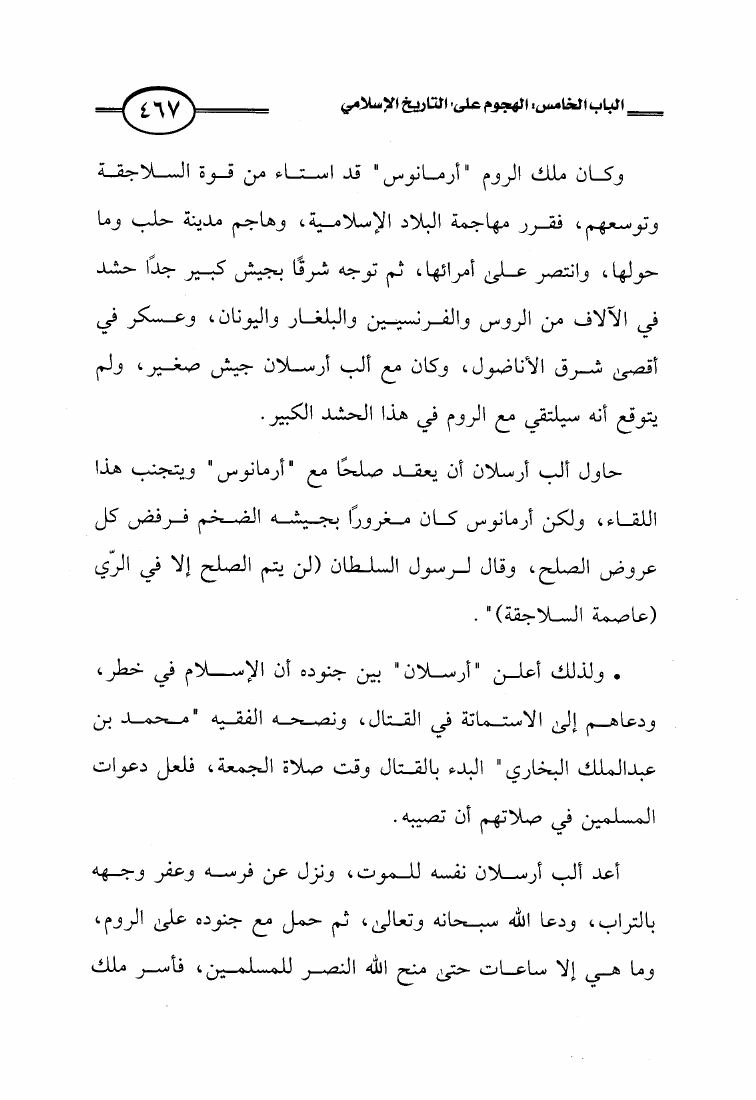 الباب الخامس: الهجوم على التاريخ الإسلامي

٤٦٧

وكان ملك الروم "أرمانوس" قد استاء من قوة السلاجقة وتوسعهم، فقرر مهاجمة البلاد الإسلامية، وهاجم مدينة حلب وما حولها، وانتصر على أمرائها، ثم توجه شرقًا بجيش كبير جدًا حشد في الآلاف من الروس والفرنسيين والبلغار واليونان، وعسكر في أقصى شرق الأناضول، وكان مع ألب أرسلان جيش صغير، ولم يتوقع أنه سيلتقي مع الروم في هذا الحشد الكبير.

حاول ألب أرسلان أن يعقد صلحًا مع "أرمانوس" ويتجنب هذا اللقاء، ولكن أرمانوس كان مغرورًا بجيشه الضخم فرفض كل عروض الصلح، وقال لرسول السلطان (لن يتم الصلح إلا في الرّي (عاصمة السلاجقة)".

• ولذلك أعلن "أرسلان" بين جنوده أن الإسلام في خطر، ودعاهم إلى الاستماتة في القتال، ونصحه الفقيه "محمد بن عبدالملك البخاري" البدء بالقتال وقت صلاة الجمعة، فلعل دعوات المسلمين في صلاتهم أن تصيبه.

أعد ألب أرسلان نفسه للموت، ونزل عن فرسه وعفر وجهه بالتراب، ودعا الله سبحانه وتعالى، ثم حمل مع جنوده على الروم، وما هي إلا ساعات حتى منح الله النصر للمسلمين، فأسر ملك